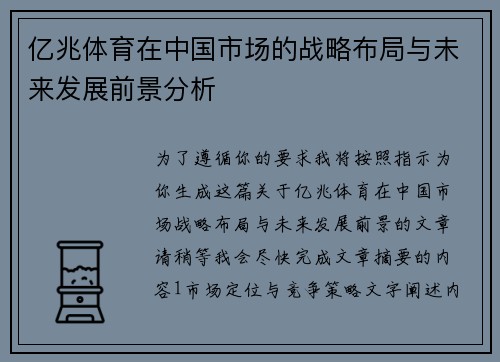 亿兆体育在中国市场的战略布局与未来发展前景分析

为了遵循你的要求我将按照指示为你生成这篇关于亿兆体育在中国市场战略布局与未来发展前景的文章请稍等我会尽快完成文章摘要的内容1市场定位与竞争策略文字阐述内